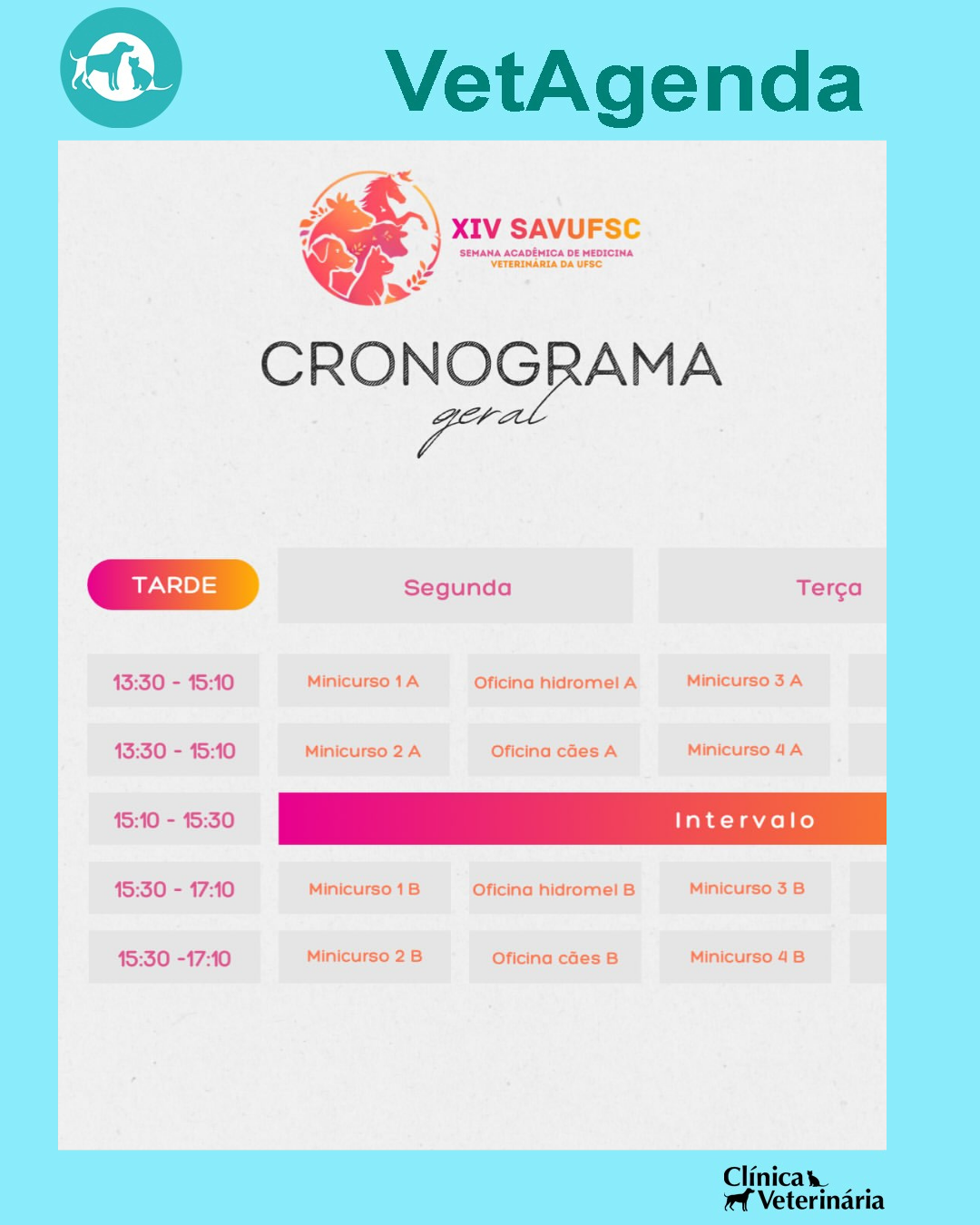 VetAgenda

XIV SAVUFSC
SEMANA ACADÊMICA DE MEDICINA VETERINÁRIA DA UFSC

CRONOGRAMA
geral

| TARDE | Segunda | | Terça | |
|---|---|---|---|---|
| 13:30 - 15:10 | Minicurso 1 A | Oficina hidromel A | Minicurso 3 A | |
| 13:30 - 15:10 | Minicurso 2 A | Oficina cães A | Minicurso 4 A | |
| 15:10 - 15:30 | Intervalo | | | |
| 15:30 - 17:10 | Minicurso 1 B | Oficina hidromel B | Minicurso 3 B | |
| 15:30 -17:10 | Minicurso 2 B | Oficina cães B | Minicurso 4 B | |

Clínica Veterinária